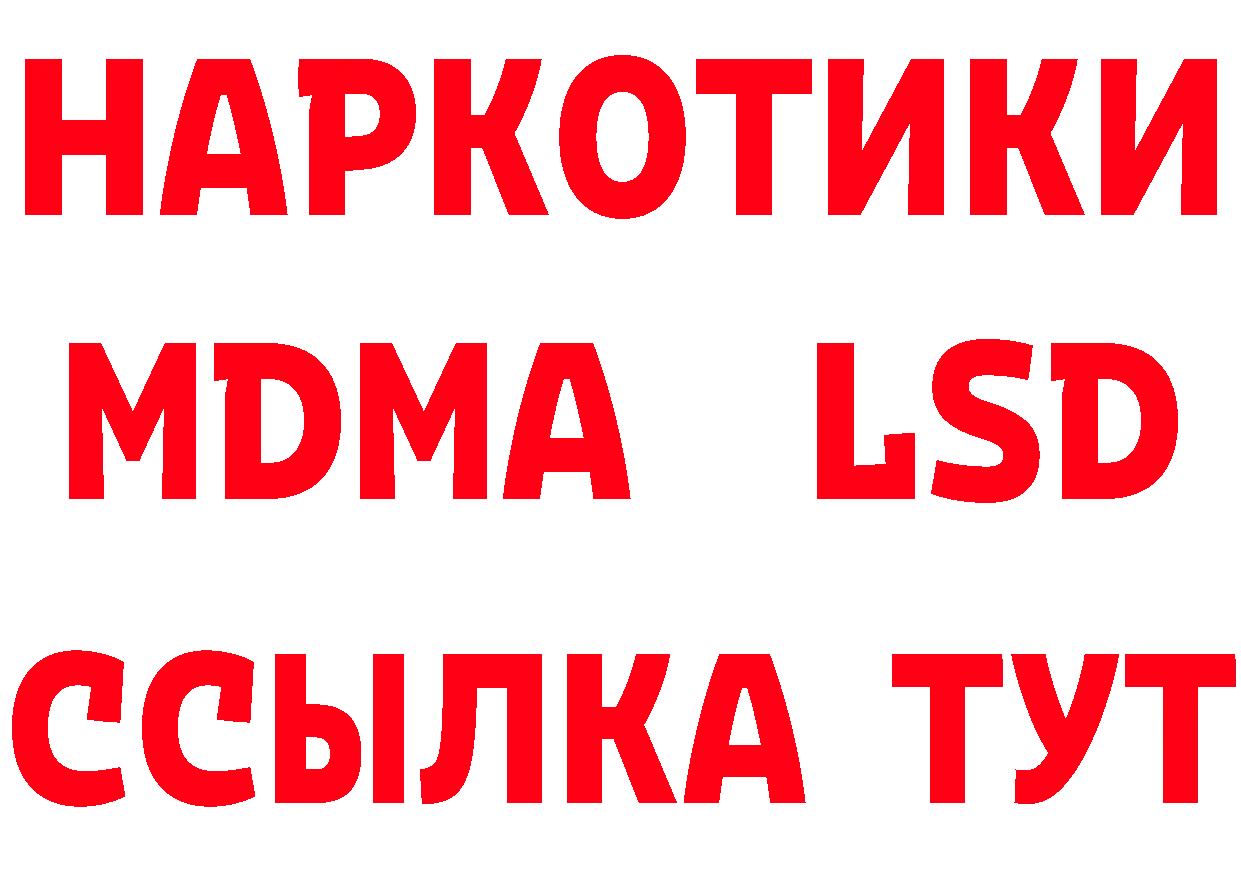 НАРКОТИКИ
MDMA LSD
ССЫЛКА ТУТ